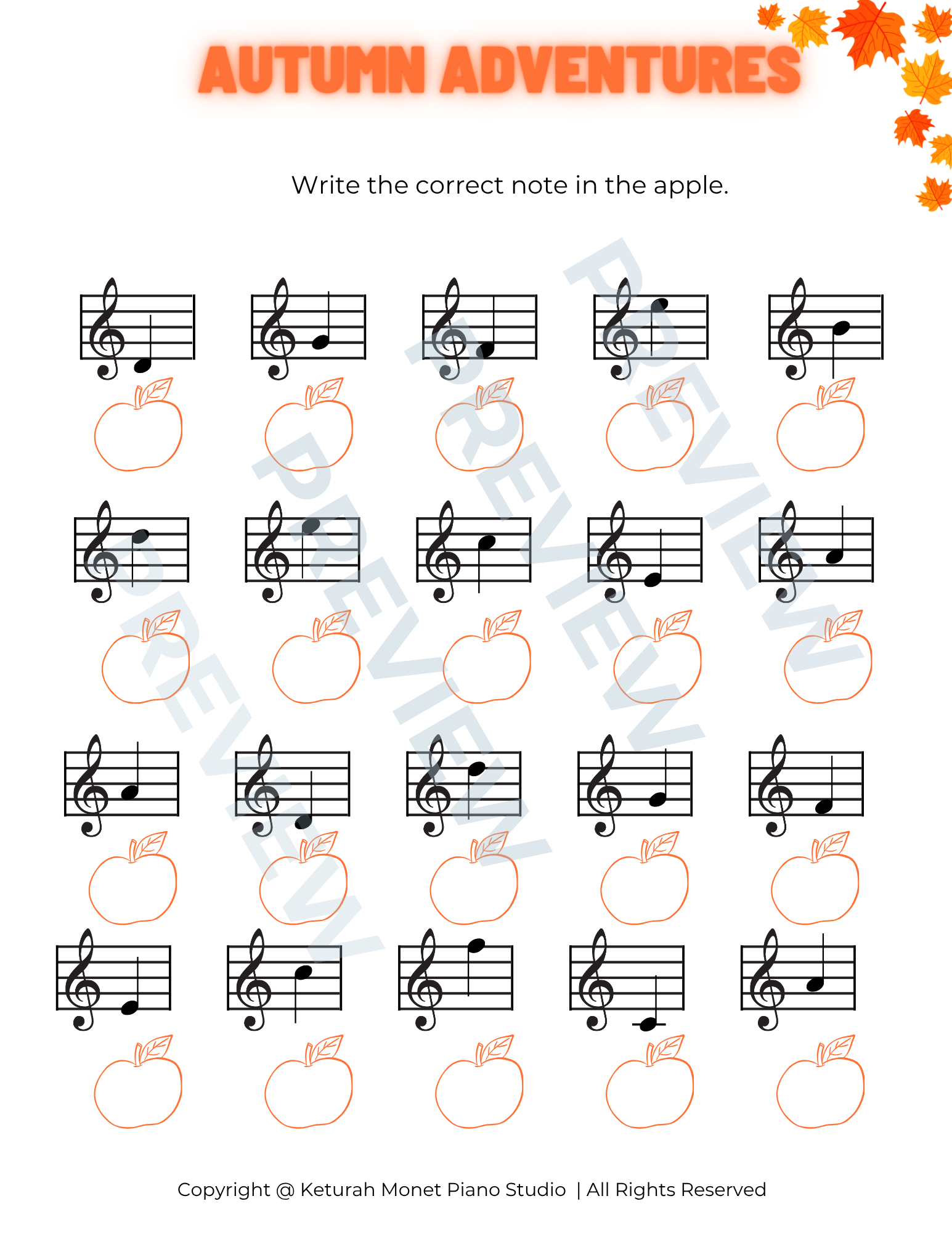 AUTUMN ADVENTURES

Write the correct note in the apple.

PREVIEW

PREVIEW

PREVIEW

PREVIEW

Copyright @ Keturah Monet Piano Studio | All Rights Reserved